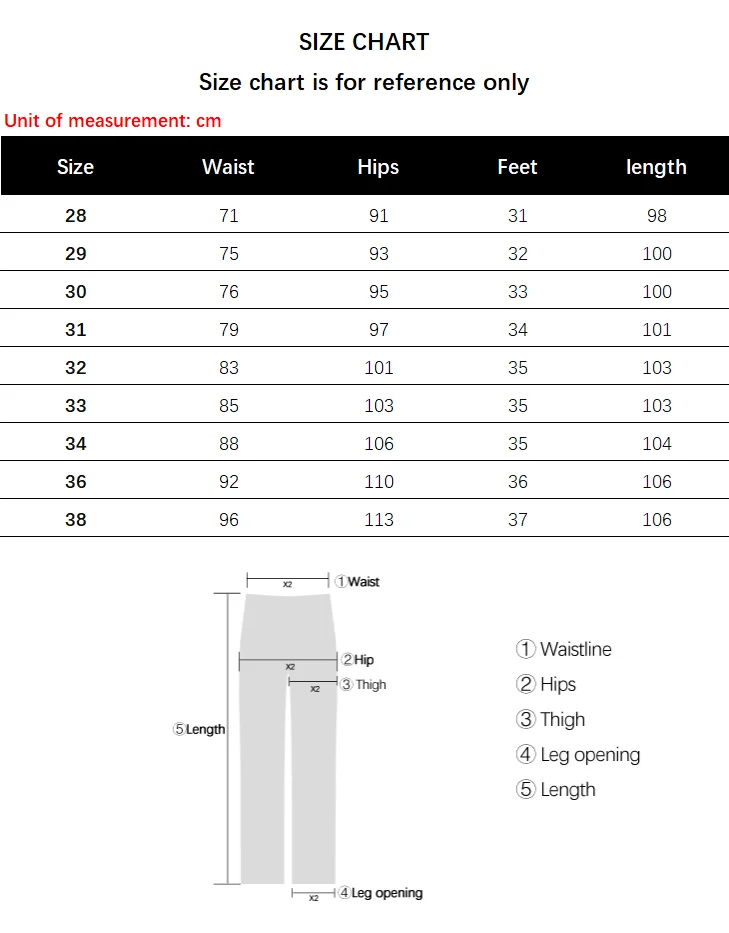 SIZE CHART

Size chart is for reference only

Unit of measurement: cm

| Size | Waist | Hips | Feet | length |
|---|---|---|---|---|
| 28 | 71 | 91 | 31 | 98 |
| 29 | 75 | 93 | 32 | 100 |
| 30 | 76 | 95 | 33 | 100 |
| 31 | 79 | 97 | 34 | 101 |
| 32 | 83 | 101 | 35 | 103 |
| 33 | 85 | 103 | 35 | 103 |
| 34 | 88 | 106 | 35 | 104 |
| 36 | 92 | 110 | 36 | 106 |
| 38 | 96 | 113 | 37 | 106 |

x2 ①Waist
x2 ②Hip
x2 ③ Thigh
⑤Length
x2 ④Leg opening

① Waistline
② Hips
③ Thigh
④ Leg opening
⑤ Length